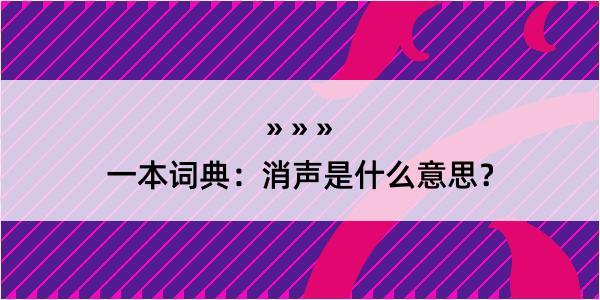 » » »

一本词典：消声是什么意思？